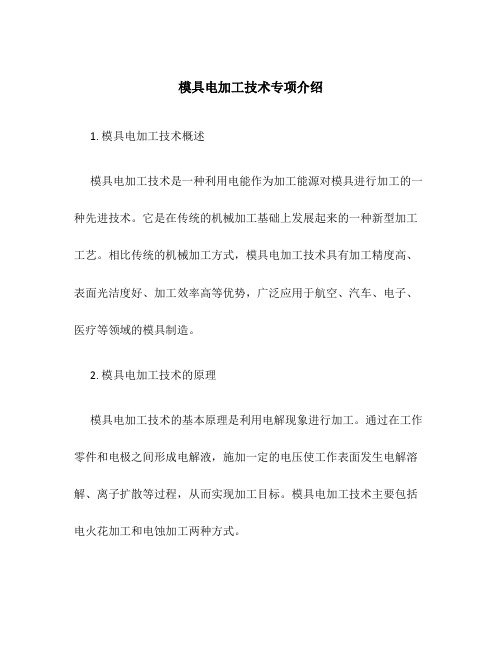 模具电加工技术专项介绍

1. 模具电加工技术概述

模具电加工技术是一种利用电能作为加工能源对模具进行加工的一种先进技术。它是在传统的机械加工基础上发展起来的一种新型加工工艺。相比传统的机械加工方式，模具电加工技术具有加工精度高、表面光洁度好、加工效率高等优势，广泛应用于航空、汽车、电子、医疗等领域的模具制造。

2. 模具电加工技术的原理

模具电加工技术的基本原理是利用电解现象进行加工。通过在工作零件和电极之间形成电解液，施加一定的电压使工作表面发生电解溶解、离子扩散等过程，从而实现加工目标。模具电加工技术主要包括电火花加工和电蚀加工两种方式。